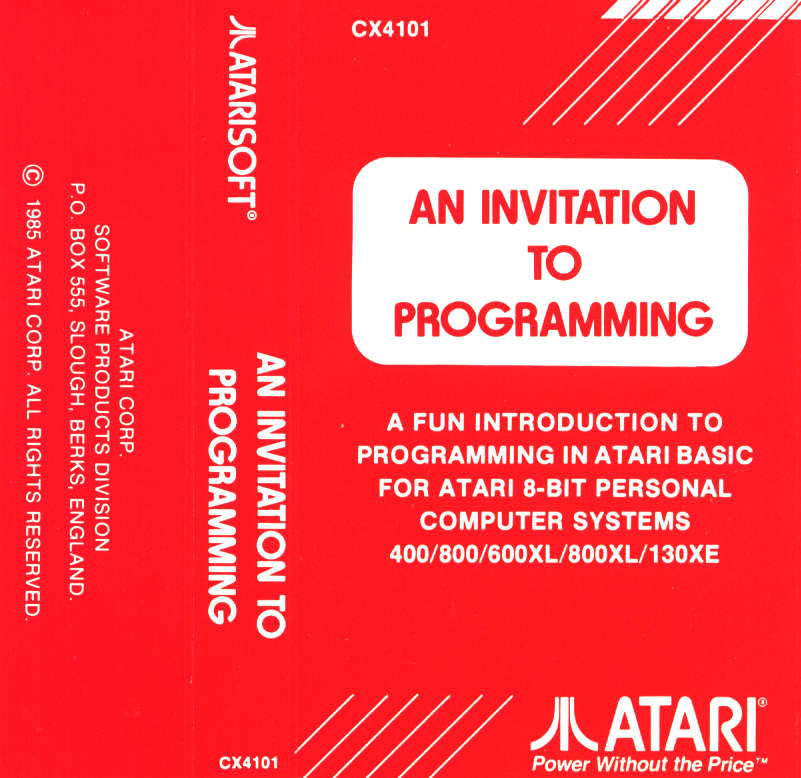 ATARI CORP.
SOFTWARE PRODUCTS DIVISION
P.O. BOX 555, SLOUGH, BERKS, ENGLAND.
© 1985 ATARI CORP. ALL RIGHTS RESERVED.

ATARISOFT®

AN INVITATION TO PROGRAMMING

CX4101

CX4101

AN INVITATION TO PROGRAMMING

A FUN INTRODUCTION TO PROGRAMMING IN ATARI BASIC FOR ATARI 8-BIT PERSONAL COMPUTER SYSTEMS 400/800/600XL/800XL/130XE

ATARI®
Power Without the Price™